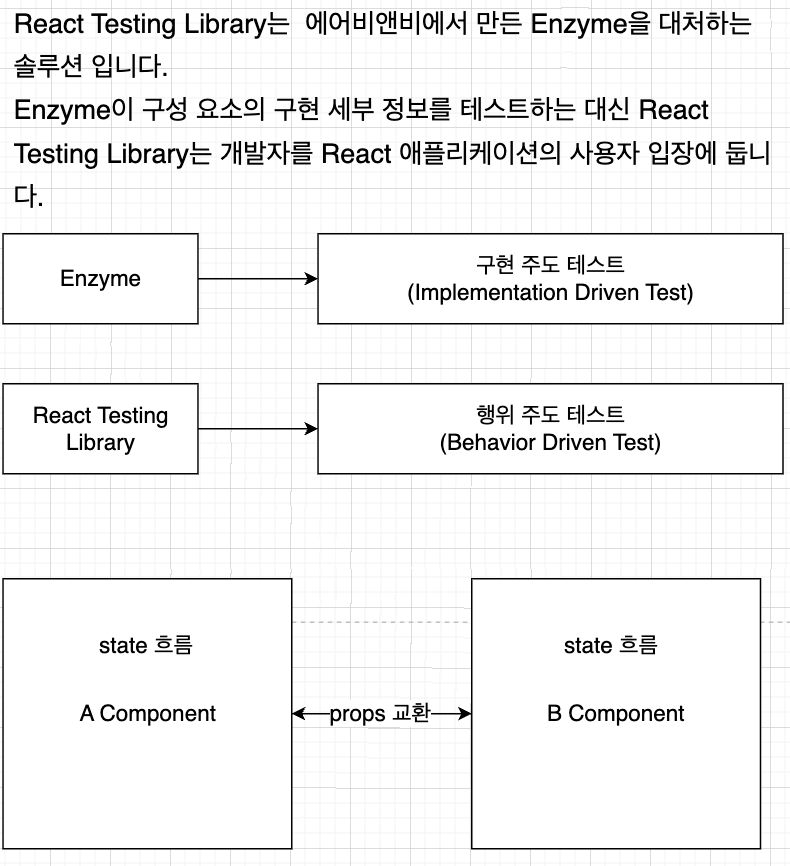 React Testing Library는 에어비앤비에서 만든 Enzyme을 대처하는 솔루션 입니다.
Enzyme이 구성 요소의 구현 세부 정보를 테스트하는 대신 React Testing Library는 개발자를 React 애플리케이션의 사용자 입장에 둡니다.

Enzyme

구현 주도 테스트
(Implementation Driven Test)

React Testing Library

행위 주도 테스트
(Behavior Driven Test)

state 흐름

A Component

props 교환

state 흐름

B Component